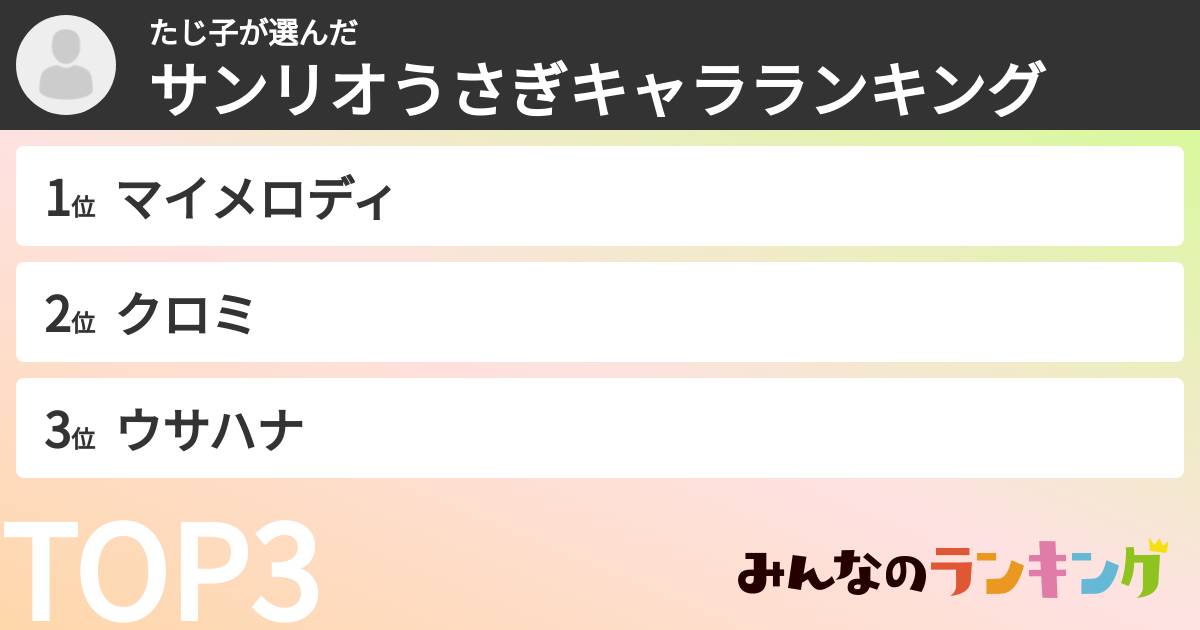 たじ子が選んだ
サンリオうさぎキャラランキング

1位 マイメロディ

2位 クロミ

3位 ウサハナ

TOP3

みんなのランキング